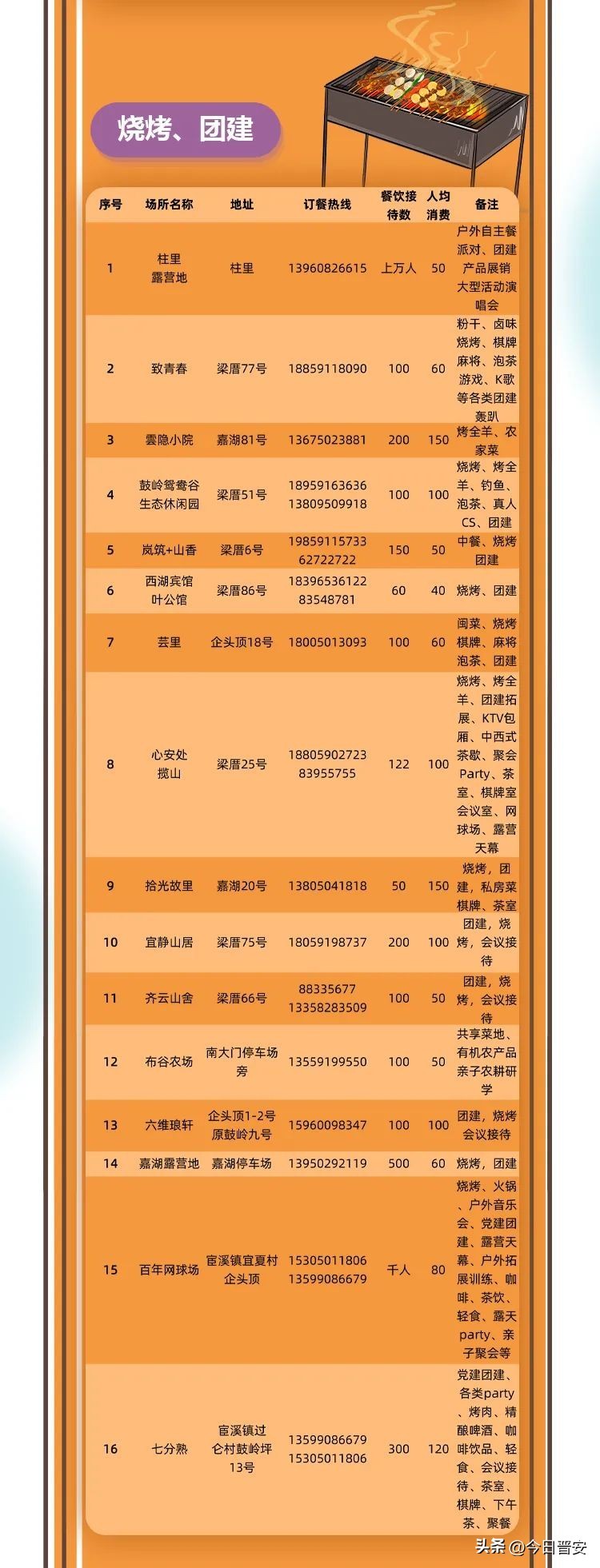 烧烤、团建

| 序号 | 场所名称 | 地址 | 订餐热线 | 餐饮接待数 | 人均消费 | 备注 |
|---|---|---|---|---|---|---|
| 1 | 柱里露营地 | 柱里 | 13960826615 | 上万人 | 50 | 户外自主餐派对、团建产品展销大型活动演唱会 |
| 2 | 致青春 | 梁厝77号 | 18859118090 | 100 | 60 | 粉干、卤味烧烤、棋牌麻将、泡茶游戏、K歌等各类团建轰趴 |
| 3 | 雲隐小院 | 嘉湖81号 | 13675023881 | 200 | 150 | 烤全羊、农家菜 |
| 4 | 鼓岭鸳鸯谷生态休闲园 | 梁厝51号 | 18959163636 13809509918 | 100 | 100 | 烧烤、烤全羊、钓鱼、泡茶、真人CS、团建 |
| 5 | 岚筑+山香 | 梁厝6号 | 19859115733 62722722 | 150 | 50 | 中餐、烧烤团建 |
| 6 | 西湖宾馆叶公馆 | 梁厝86号 | 18396536122 83548781 | 60 | 40 | 烧烤、团建 |
| 7 | 芸里 | 企头顶18号 | 18005013093 | 100 | 60 | 闽菜、烧烤棋牌、麻将泡茶、团建 |
| 8 | 心安处揽山 | 梁厝25号 | 18805902723 83955755 | 122 | 100 | 烧烤、烤全羊、团建拓展、KTV包厢、中西式茶歇、聚会Party、茶室、棋牌室会议室、网球场、露营天幕 |
| 9 | 拾光故里 | 嘉湖20号 | 13805041818 | 50 | 150 | 烧烤，团建，私房菜棋牌、茶室 |
| 10 | 宜静山居 | 梁厝75号 | 18059198737 | 200 | 100 | 团建，烧烤，会议接待 |
| 11 | 齐云山舍 | 梁厝66号 | 88335677 13358283509 | 100 | 50 | 团建，烧烤，会议接待 |
| 12 | 布谷农场 | 南大门停车场旁 | 13559199550 | 100 | 50 | 共享菜地、有机农产品亲子农耕研学 |
| 13 | 六维琅轩 | 企头顶1-2号原鼓岭九号 | 15960098347 | 100 | 100 | 团建，烧烤会议接待 |
| 14 | 嘉湖露营地 | 嘉湖停车场 | 13950292119 | 500 | 60 | 烧烤，团建 |
| 15 | 百年网球场 | 宦溪镇宜夏村企头顶 | 15305011806 13599086679 | 千人 | 80 | 烧烤、火锅、户外音乐会、党建团建、露营天幕、户外拓展训练、咖啡、茶饮、轻食、露天party、亲子聚会等 |
| 16 | 七分熟 | 宦溪镇过仑村鼓岭坪13号 | 13599086679 15305011806 | 300 | 120 | 党建团建、各类party、烤肉、精酿啤酒、咖啡饮品、轻食、会议接待、茶室、棋牌、下午茶、聚餐 |

头条 @今日晋安